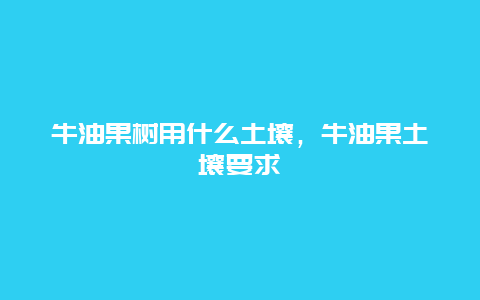 牛油果树用什么土壤，牛油果土壤要求